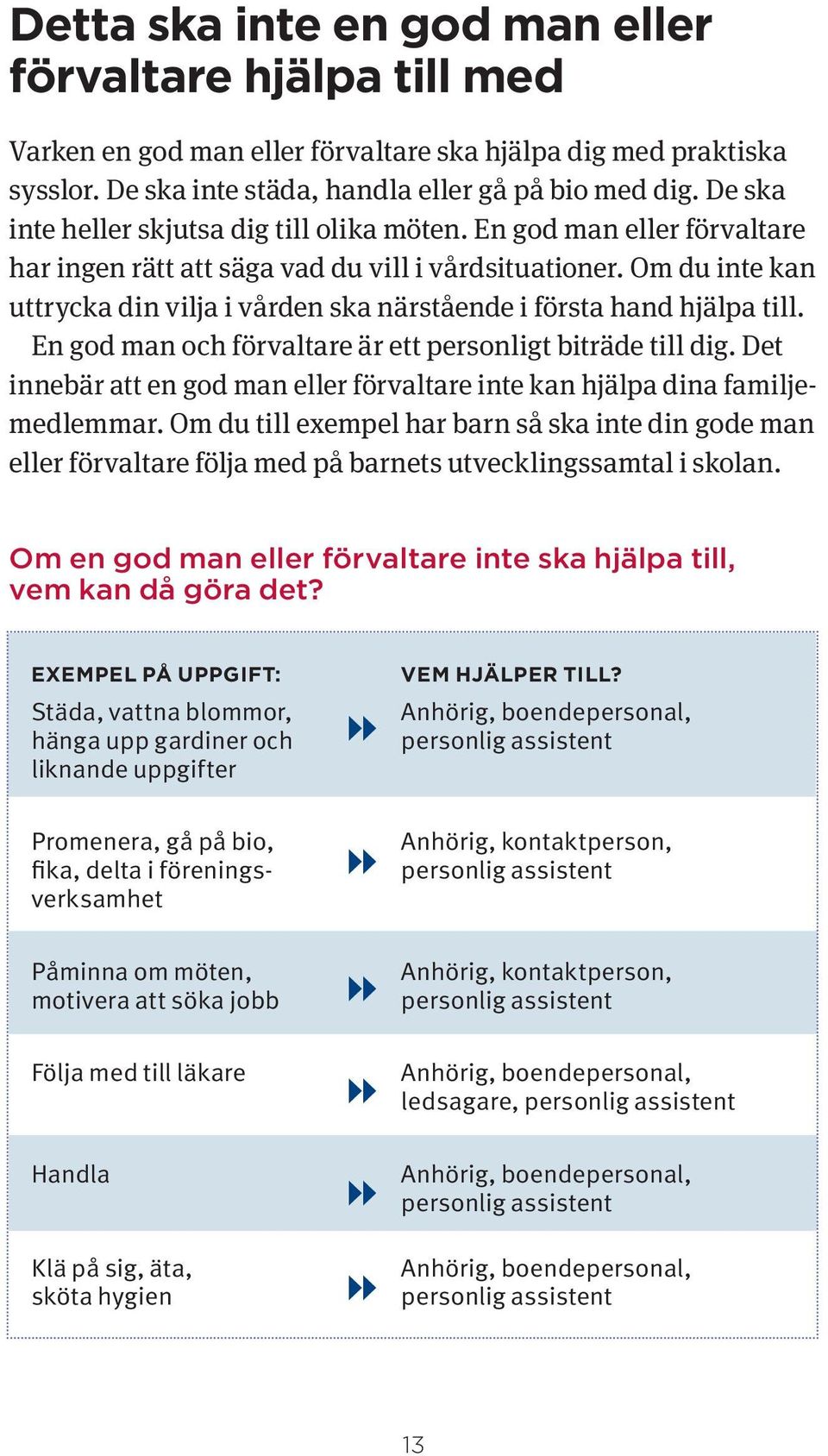 Detta ska inte en god man eller förvaltare hjälpa till med

Varken en god man eller förvaltare ska hjälpa dig med praktiska sysslor. De ska inte städa, handla eller gå på bio med dig. De ska inte heller skjutsa dig till olika möten. En god man eller förvaltare har ingen rätt att säga vad du vill i vårdsituationer. Om du inte kan uttrycka din vilja i vården ska närstående i första hand hjälpa till.

En god man och förvaltare är ett personligt biträde till dig. Det innebär att en god man eller förvaltare inte kan hjälpa dina familjemedlemmar. Om du till exempel har barn så ska inte din gode man eller förvaltare följa med på barnets utvecklingssamtal i skolan.

Om en god man eller förvaltare inte ska hjälpa till, vem kan då göra det?

| EXEMPEL PÅ UPPGIFT: | VEM HJÄLPER TILL? |
|---|---|
| Städa, vattna blommor, hänga upp gardiner och liknande uppgifter | Anhörig, boendepersonal, personlig assistent |
| Promenera, gå på bio, fika, delta i föreningsverksamhet | Anhörig, kontaktperson, personlig assistent |
| Påminna om möten, motivera att söka jobb | Anhörig, kontaktperson, personlig assistent |
| Följa med till läkare | Anhörig, boendepersonal, ledsagare, personlig assistent |
| Handla | Anhörig, boendepersonal, personlig assistent |
| Klä på sig, äta, sköta hygien | Anhörig, boendepersonal, personlig assistent |

13